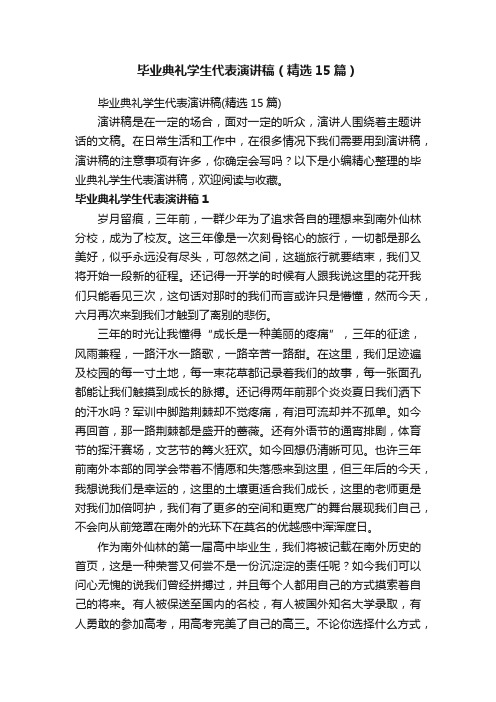 毕业典礼学生代表演讲稿（精选15篇）

毕业典礼学生代表演讲稿(精选15篇)

演讲稿是在一定的场合，面对一定的听众，演讲人围绕着主题讲话的文稿。在日常生活和工作中，在很多情况下我们需要用到演讲稿，演讲稿的注意事项有许多，你确定会写吗？以下是小编精心整理的毕业典礼学生代表演讲稿，欢迎阅读与收藏。

毕业典礼学生代表演讲稿1

岁月留痕，三年前，一群少年为了追求各自的理想来到南外仙林分校，成为了校友。这三年像是一次刻骨铭心的旅行，一切都是那么美好，似乎永远没有尽头，可忽然之间，这趟旅行就要结束，我们又将开始一段新的征程。还记得一开学的时候有人跟我说这里的花开我们只能看见三次，这句话对那时的我们而言或许只是懵懂，然而今天，六月再次来到我们才触到了离别的悲伤。

三年的时光让我懂得“成长是一种美丽的疼痛”，三年的征途，风雨兼程，一路汗水一路歌，一路辛苦一路甜。在这里，我们足迹遍及校园的每一寸土地，每一束花草都记录着我们的故事，每一张面孔都能让我们触摸到成长的脉搏。还记得两年前那个炎炎夏日我们洒下的汗水吗？军训中脚踏荆棘却不觉疼痛，有泪可流却并不孤单。如今再回首，那一路荆棘都是盛开的蔷薇。还有外语节的通宵排剧，体育节的挥汗赛场，文艺节的篝火狂欢。如今回想仍清晰可见。也许三年前南外本部的同学会带着不情愿和失落感来到这里，但三年后的今天，我想说我们是幸运的，这里的土壤更适合我们成长，这里的老师更是对我们加倍呵护，我们有了更多的空间和更宽广的舞台展现我们自己，不会向从前笼罩在南外的光环下在莫名的优越感中浑浑度日。

作为南外仙林的第一届高中毕业生，我们将被记载在南外历史的首页，这是一种荣誉又何尝不是一份沉淀淀的责任呢？如今我们可以问心无愧的说我们曾经拼搏过，并且每个人都用自己的方式摸索着自己的将来。有人被保送至国内的名校，有人被国外知名大学录取，有人勇敢的参加高考，用高考完美了自己的高三。不论你选择什么方式，